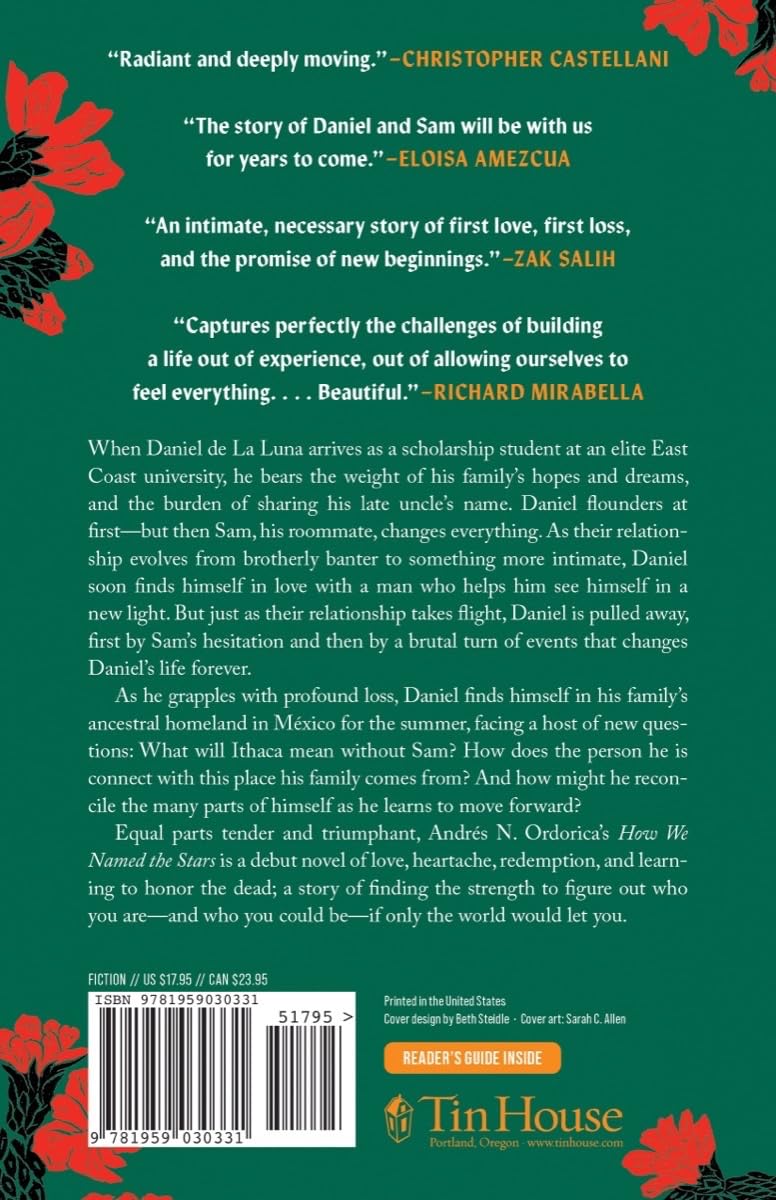 "Radiant and deeply moving." –CHRISTOPHER CASTELLANI

"The story of Daniel and Sam will be with us for years to come." –ELOISA AMEZCUA

"An intimate, necessary story of first love, first loss, and the promise of new beginnings." –ZAK SALIH

"Captures perfectly the challenges of building a life out of experience, out of allowing ourselves to feel everything. . . . Beautiful." –RICHARD MIRABELLA

When Daniel de La Luna arrives as a scholarship student at an elite East Coast university, he bears the weight of his family's hopes and dreams, and the burden of sharing his late uncle's name. Daniel flounders at first—but then Sam, his roommate, changes everything. As their relationship evolves from brotherly banter to something more intimate, Daniel soon finds himself in love with a man who helps him see himself in a new light. But just as their relationship takes flight, Daniel is pulled away, first by Sam's hesitation and then by a brutal turn of events that changes Daniel's life forever.

As he grapples with profound loss, Daniel finds himself in his family's ancestral homeland in México for the summer, facing a host of new questions: What will Ithaca mean without Sam? How does the person he is connect with this place his family comes from? And how might he reconcile the many parts of himself as he learns to move forward?

Equal parts tender and triumphant, Andrés N. Ordorica's How We Named the Stars is a debut novel of love, heartache, redemption, and learning to honor the dead; a story of finding the strength to figure out who you are—and who you could be—if only the world would let you.

FICTION // US $17.95 // CAN $23.95

ISBN 9781959030331

51795 >

9 781959 030331

Printed in the United States
Cover design by Beth Steidle · Cover art: Sarah C. Allen

READER'S GUIDE INSIDE

Tin House
Portland, Oregon · www.tinhouse.com